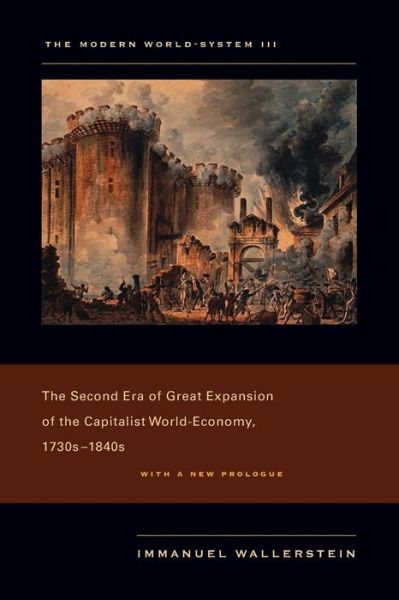 THE MODERN WORLD-SYSTEM III

The Second Era of Great Expansion of the Capitalist World-Economy, 1730s–1840s

WITH A NEW PROLOGUE

IMMANUEL WALLERSTEIN